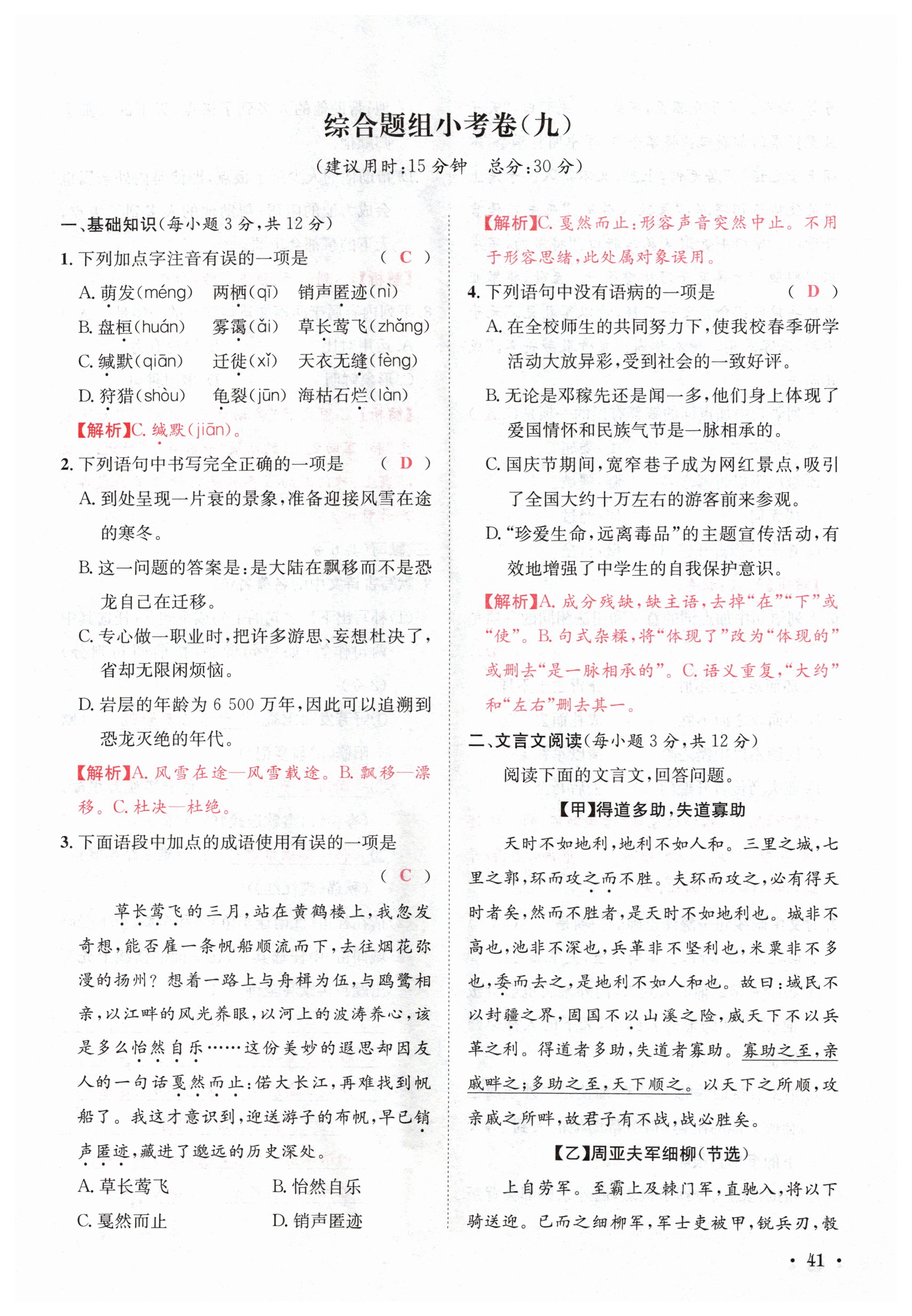 综合题组小考卷（九）

（建议用时：15 分钟　总分：30 分）

一、基础知识（每小题 3 分，共 12 分）

1. 下列加点字注音有误的一项是　（ C ）

A. 萌发(méng)　两栖(qī)　销声匿迹(nì)

B. 盘桓(huán)　雾霭(ǎi)　草长莺飞(zhǎng)

C. 缄默(qiān)　迁徙(xǐ)　天衣无缝(fèng)

D. 狩猎(shòu)　龟裂(jūn)　海枯石烂(làn)

【解析】C. 缄默(jiān)。

2. 下列语句中书写完全正确的一项是　（ D ）

A. 到处呈现一片衰的景象，准备迎接风雪在途的寒冬。

B. 这一问题的答案是：是大陆在飘移而不是恐龙自己在迁移。

C. 专心做一职业时，把许多游思、妄想杜决了，省却无限闲烦恼。

D. 岩层的年龄为 6 500 万年，因此可以追溯到恐龙灭绝的年代。

【解析】A. 风雪在途—风雪载途。B. 飘移—漂移。C. 杜决—杜绝。

3. 下面语段中加点的成语使用有误的一项是　（ C ）

草长莺飞的三月，站在黄鹤楼上，我忽发奇想，能否雇一条帆船顺流而下，去往烟花弥漫的扬州？想着一路上与舟楫为伍，与鸥鹭相亲，以江畔的风光养眼，以河上的波涛养心，该是多么怡然自乐……这份美妙的遐思却因友人的一句话戛然而止：偌大长江，再难找到帆船了。我这才意识到，迎送游子的布帆，早已销声匿迹，藏进了邈远的历史深处。

A. 草长莺飞　B. 怡然自乐

C. 戛然而止　D. 销声匿迹

【解析】C. 戛然而止：形容声音突然中止。不用于形容思绪，此处属对象误用。

4. 下列语句中没有语病的一项是　（ D ）

A. 在全校师生的共同努力下，使我校春季研学活动大放异彩，受到社会的一致好评。

B. 无论是邓稼先还是闻一多，他们身上体现了爱国情怀和民族气节是一脉相承的。

C. 国庆节期间，宽窄巷子成为网红景点，吸引了全国大约十万左右的游客前来参观。

D. “珍爱生命，远离毒品”的主题宣传活动，有效地增强了中学生的自我保护意识。

【解析】A. 成分残缺，缺主语，去掉“在”“下”或“使”。B. 句式杂糅，将“体现了”改为“体现的”或删去“是一脉相承的”。C. 语义重复，“大约”和“左右”删去其一。

二、文言文阅读（每小题 3 分，共 12 分）

阅读下面的文言文，回答问题。

【甲】得道多助，失道寡助

天时不如地利，地利不如人和。三里之城，七里之郭，环而攻之而不胜。夫环而攻之，必有得天时者矣，然而不胜者，是天时不如地利也。城非不高也，池非不深也，兵革非不坚利也，米粟非不多也，委而去之，是地利不如人和也。故曰：域民不以封疆之界，固国不以山溪之险，威天下不以兵革之利。得道者多助，失道者寡助。寡助之至，亲戚畔之；多助之至，天下顺之。以天下之所顺，攻亲戚之所畔，故君子有不战，战必胜矣。

【乙】周亚夫军细柳（节选）

上自劳军。至霸上及棘门军，直驰入，将以下骑送迎。已而之细柳军，军士吏被甲，锐兵刃，彀

· 41 ·